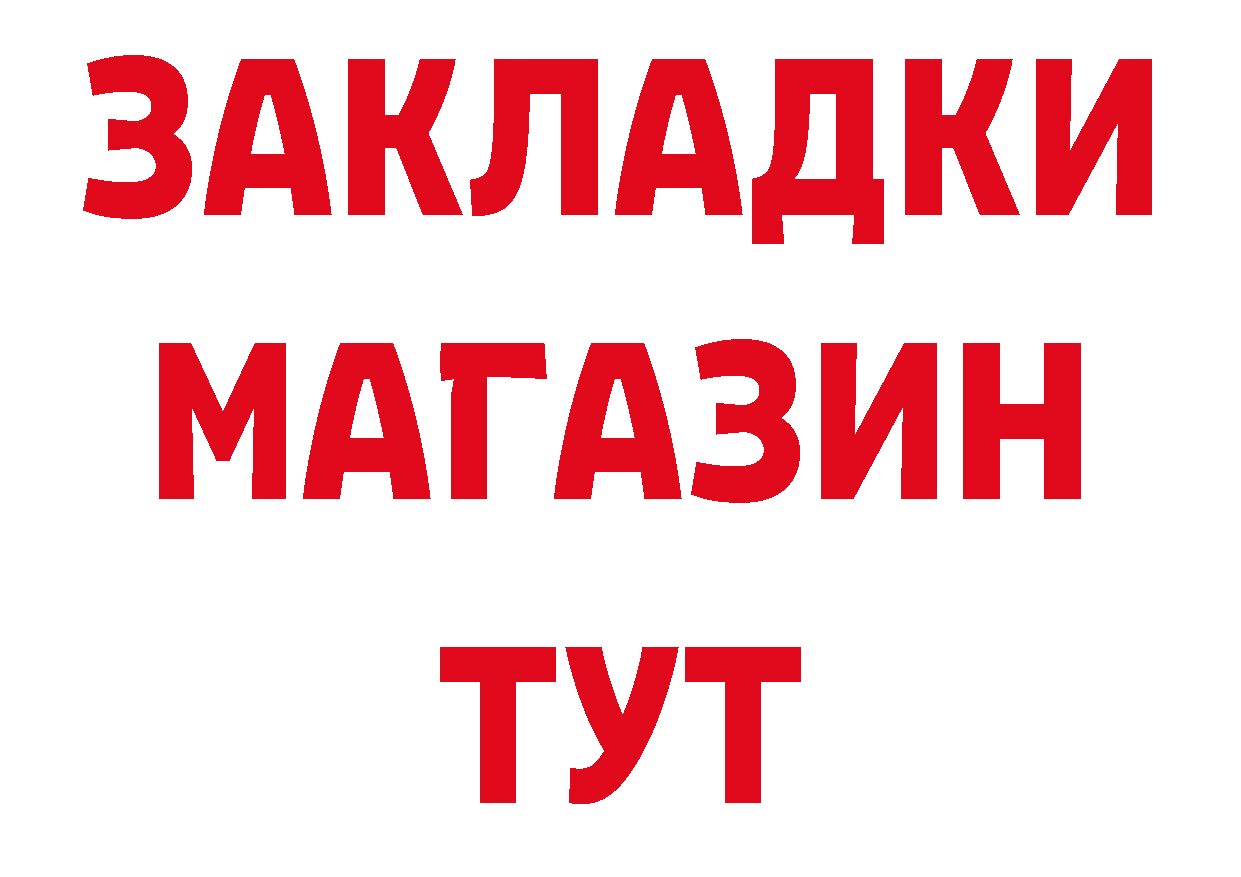 ЗАКЛАДКИ
МАГАЗИН
ТУТ